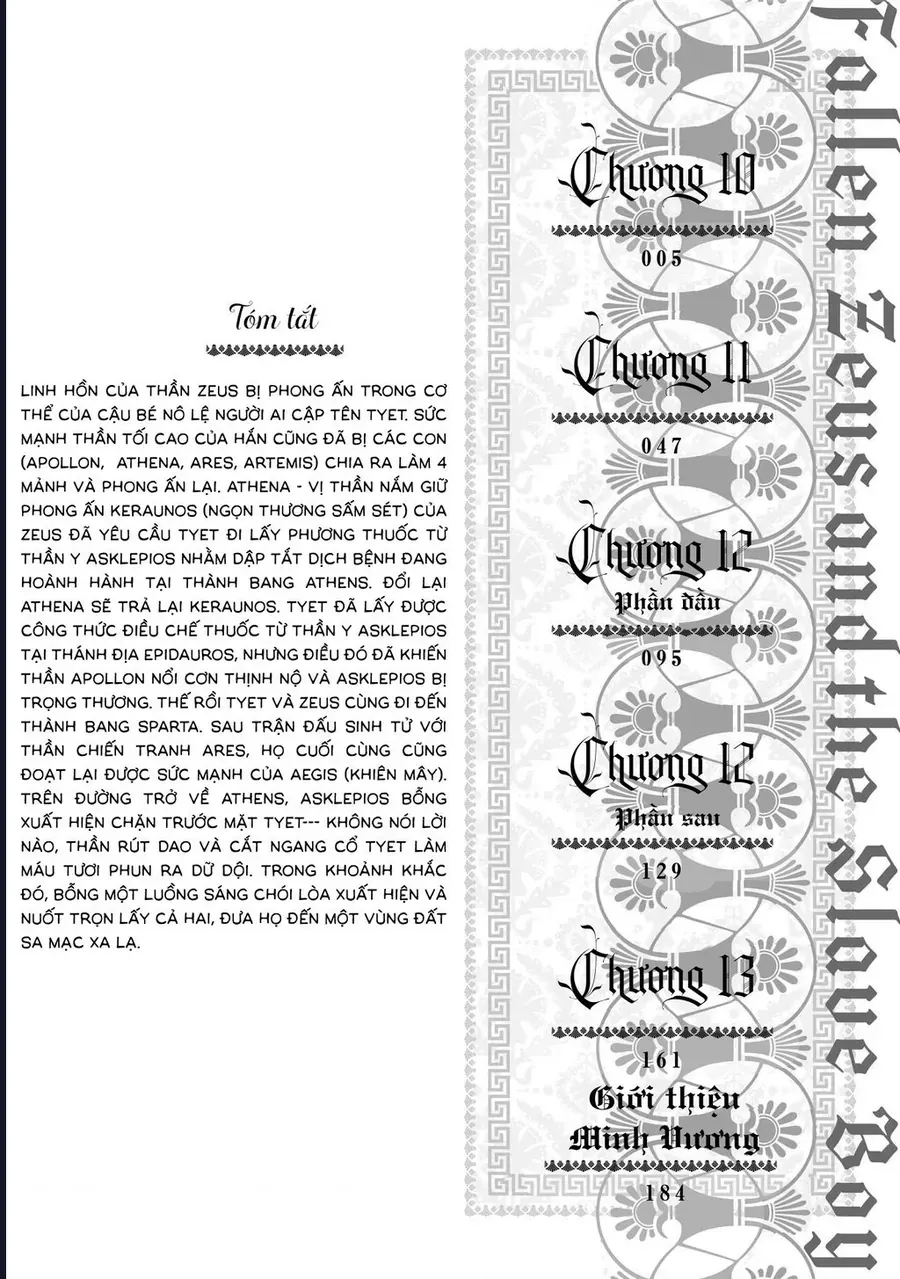 Tóm tắt

LINH HỒN CỦA THẦN ZEUS BỊ PHONG ẤN TRONG CƠ THỂ CỦA CẬU BÉ NÔ LỆ NGƯỜI AI CẬP TÊN TYET. SỨC MẠNH THẦN TỐI CAO CỦA HẮN CŨNG ĐÃ BỊ CÁC CON (APOLLON, ATHENA, ARES, ARTEMIS) CHIA RA LÀM 4 MẢNH VÀ PHONG ẤN LẠI. ATHENA - VỊ THẦN NẮM GIỮ PHONG ẤN KERAUNOS (NGỌN THƯƠNG SẤM SÉT) CỦA ZEUS ĐÃ YÊU CẦU TYET ĐI LẤY PHƯƠNG THUỐC TỪ THẦN Y ASKLEPIOS NHẰM DẬP TẮT DỊCH BỆNH ĐANG HOÀNH HÀNH TẠI THÀNH BANG ATHENS. ĐỔI LẠI ATHENA SẼ TRẢ LẠI KERAUNOS. TYET ĐÃ LẤY ĐƯỢC CÔNG THỨC ĐIỀU CHẾ THUỐC TỪ THẦN Y ASKLEPIOS TẠI THÁNH ĐỊA EPIDAUROS, NHƯNG ĐIỀU ĐÓ ĐÃ KHIẾN THẦN APOLLON NỔI CƠN THỊNH NỘ VÀ ASKLEPIOS BỊ TRỌNG THƯƠNG. THẾ RỒI TYET VÀ ZEUS CÙNG ĐI ĐẾN THÀNH BANG SPARTA. SAU TRẬN ĐẤU SINH TỬ VỚI THẦN CHIẾN TRANH ARES, HỌ CUỐI CÙNG CŨNG ĐOẠT LẠI ĐƯỢC SỨC MẠNH CỦA AEGIS (KHIÊN MÂY). TRÊN ĐƯỜNG TRỞ VỀ ATHENS, ASKLEPIOS BỖNG XUẤT HIỆN CHẶN TRƯỚC MẶT TYET--- KHÔNG NÓI LỜI NÀO, THẦN RÚT DAO VÀ CẮT NGANG CỔ TYET LÀM MÁU TƯƠI PHUN RA DỮ DỘI. TRONG KHOẢNH KHẮC ĐÓ, BỖNG MỘT LUỒNG SÁNG CHÓI LÒA XUẤT HIỆN VÀ NUỐT TRỌN LẤY CẢ HAI, ĐƯA HỌ ĐẾN MỘT VÙNG ĐẤT SA MẠC XA LẠ.

Chương 10
005

Chương 11
047

Chương 12
Phần đầu
095

Chương 12
Phần sau
129

Chương 13
161

Giới thiệu
Minh Vương
184

Fallen Zeus and the Slave Boy